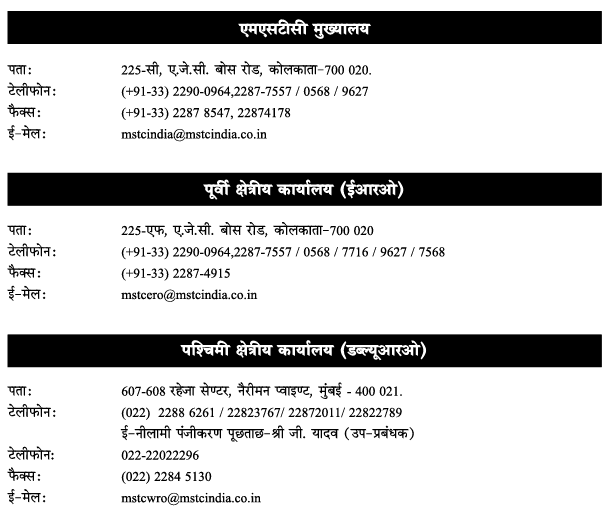 एमएसटीसी मुख्यालय

पता: 225-सी, ए.जे.सी. बोस रोड, कोलकाता-700 020.
टेलीफोन: (+91-33) 2290-0964,2287-7557 / 0568 / 9627
फैक्स: (+91-33) 2287 8547, 22874178
ई-मेल: mstcindia@mstcindia.co.in

पूर्वी क्षेत्रीय कार्यालय (ईआरओ)

पता: 225-एफ, ए.जे.सी. बोस रोड, कोलकाता-700 020
टेलीफोन: (+91-33) 2290-0964,2287-7557 / 0568 / 7716 / 9627 / 7568
फैक्स: (+91-33) 2287-4915
ई-मेल: mstcero@mstcindia.co.in

पश्चिमी क्षेत्रीय कार्यालय (डब्ल्यूआरओ)

पता: 607-608 रहेजा सेण्टर, नैरीमन प्वाइण्ट, मुंबई - 400 021.
टेलीफोन: (022) 2288 6261 / 22823767/ 22872011/ 22822789
ई-नीलामी पंजीकरण पूछताछ-श्री जी. यादव (उप-प्रबंधक)
टेलीफोन: 022-22022296
फैक्स: (022) 2284 5130
ई-मेल: mstcwro@mstcindia.co.in